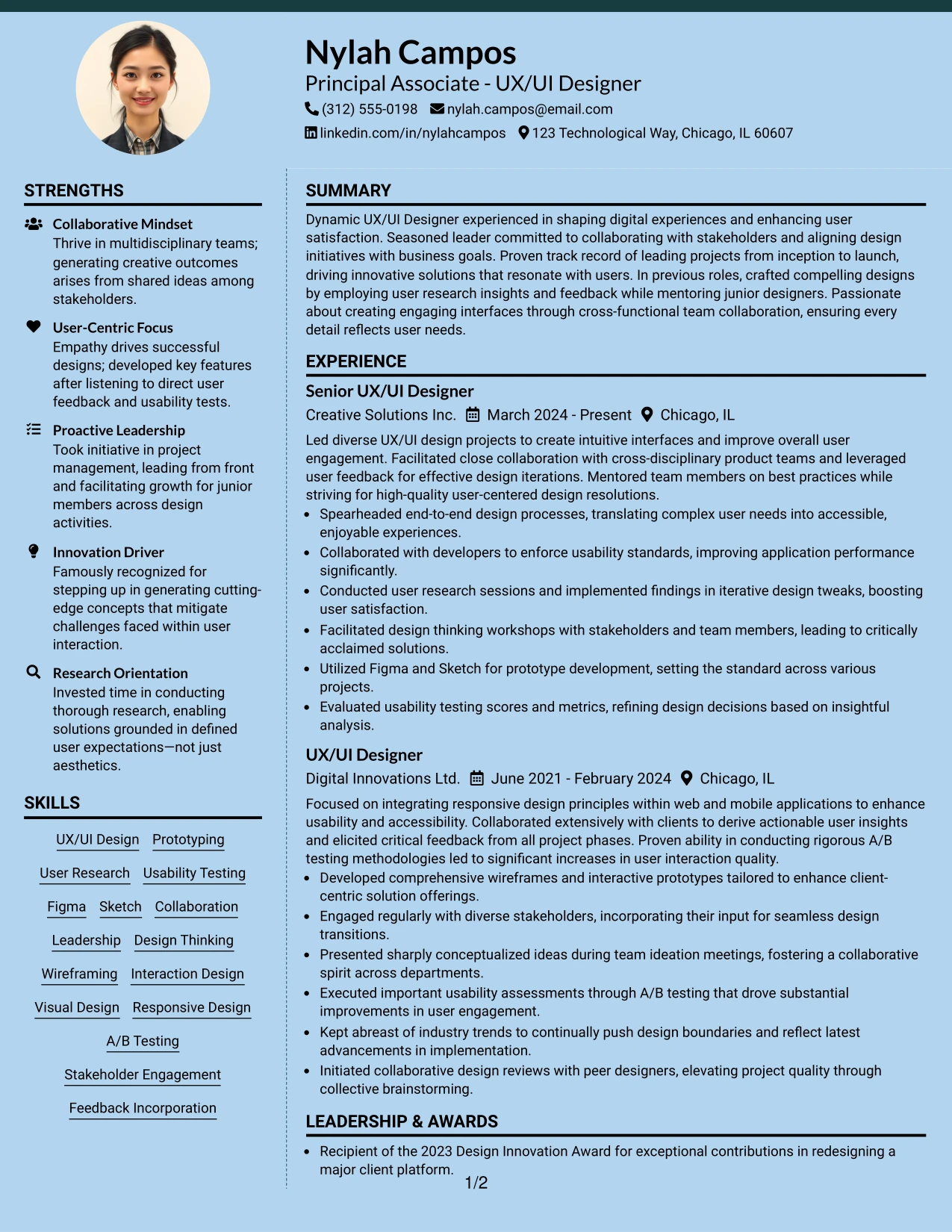 Nylah Campos
Principal Associate - UX/UI Designer
(312) 555-0198 nylah.campos@email.com
linkedin.com/in/nylahcampos 123 Technological Way, Chicago, IL 60607

STRENGTHS

Collaborative Mindset
Thrive in multidisciplinary teams; generating creative outcomes arises from shared ideas among stakeholders.

User-Centric Focus
Empathy drives successful designs; developed key features after listening to direct user feedback and usability tests.

Proactive Leadership
Took initiative in project management, leading from front and facilitating growth for junior members across design activities.

Innovation Driver
Famously recognized for stepping up in generating cutting-edge concepts that mitigate challenges faced within user interaction.

Research Orientation
Invested time in conducting thorough research, enabling solutions grounded in defined user expectations—not just aesthetics.

SKILLS

UX/UI Design
Prototyping
User Research
Usability Testing
Figma
Sketch
Collaboration
Leadership
Design Thinking
Wireframing
Interaction Design
Visual Design
Responsive Design
A/B Testing
Stakeholder Engagement
Feedback Incorporation

SUMMARY

Dynamic UX/UI Designer experienced in shaping digital experiences and enhancing user satisfaction. Seasoned leader committed to collaborating with stakeholders and aligning design initiatives with business goals. Proven track record of leading projects from inception to launch, driving innovative solutions that resonate with users. In previous roles, crafted compelling designs by employing user research insights and feedback while mentoring junior designers. Passionate about creating engaging interfaces through cross-functional team collaboration, ensuring every detail reflects user needs.

EXPERIENCE

Senior UX/UI Designer
Creative Solutions Inc. March 2024 - Present Chicago, IL

Led diverse UX/UI design projects to create intuitive interfaces and improve overall user engagement. Facilitated close collaboration with cross-disciplinary product teams and leveraged user feedback for effective design iterations. Mentored team members on best practices while striving for high-quality user-centered design resolutions.
• Spearheaded end-to-end design processes, translating complex user needs into accessible, enjoyable experiences.
• Collaborated with developers to enforce usability standards, improving application performance significantly.
• Conducted user research sessions and implemented findings in iterative design tweaks, boosting user satisfaction.
• Facilitated design thinking workshops with stakeholders and team members, leading to critically acclaimed solutions.
• Utilized Figma and Sketch for prototype development, setting the standard across various projects.
• Evaluated usability testing scores and metrics, refining design decisions based on insightful analysis.

UX/UI Designer
Digital Innovations Ltd. June 2021 - February 2024 Chicago, IL

Focused on integrating responsive design principles within web and mobile applications to enhance usability and accessibility. Collaborated extensively with clients to derive actionable user insights and elicited critical feedback from all project phases. Proven ability in conducting rigorous A/B testing methodologies led to significant increases in user interaction quality.
• Developed comprehensive wireframes and interactive prototypes tailored to enhance client-centric solution offerings.
• Engaged regularly with diverse stakeholders, incorporating their input for seamless design transitions.
• Presented sharply conceptualized ideas during team ideation meetings, fostering a collaborative spirit across departments.
• Executed important usability assessments through A/B testing that drove substantial improvements in user engagement.
• Kept abreast of industry trends to continually push design boundaries and reflect latest advancements in implementation.
• Initiated collaborative design reviews with peer designers, elevating project quality through collective brainstorming.

LEADERSHIP & AWARDS

• Recipient of the 2023 Design Innovation Award for exceptional contributions in redesigning a major client platform.

1/2